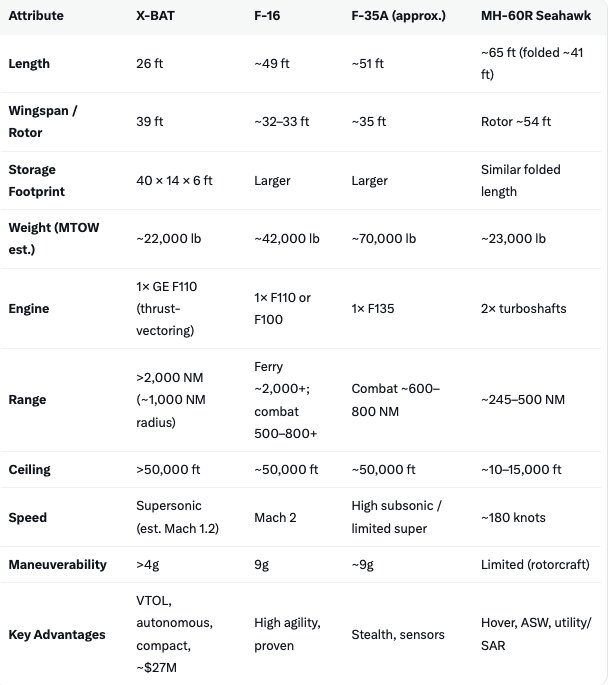 | Attribute | X-BAT | F-16 | F-35A (approx.) | MH-60R Seahawk |
|---|---|---|---|---|
| Length | 26 ft | ~49 ft | ~51 ft | ~65 ft (folded ~41 ft) |
| Wingspan / Rotor | 39 ft | ~32–33 ft | ~35 ft | Rotor ~54 ft |
| Storage Footprint | 40 × 14 × 6 ft | Larger | Larger | Similar folded length |
| Weight (MTOW est.) | ~22,000 lb | ~42,000 lb | ~70,000 lb | ~23,000 lb |
| Engine | 1× GE F110 (thrust-vectoring) | 1× F110 or F100 | 1× F135 | 2× turboshafts |
| Range | >2,000 NM (~1,000 NM radius) | Ferry ~2,000+; combat 500–800+ | Combat ~600–800 NM | ~245–500 NM |
| Ceiling | >50,000 ft | ~50,000 ft | ~50,000 ft | ~10–15,000 ft |
| Speed | Supersonic (est. Mach 1.2) | Mach 2 | High subsonic / limited super | ~180 knots |
| Maneuverability | >4g | 9g | ~9g | Limited (rotorcraft) |
| Key Advantages | VTOL, autonomous, compact, ~$27M | High agility, proven | Stealth, sensors | Hover, ASW, utility/ SAR |